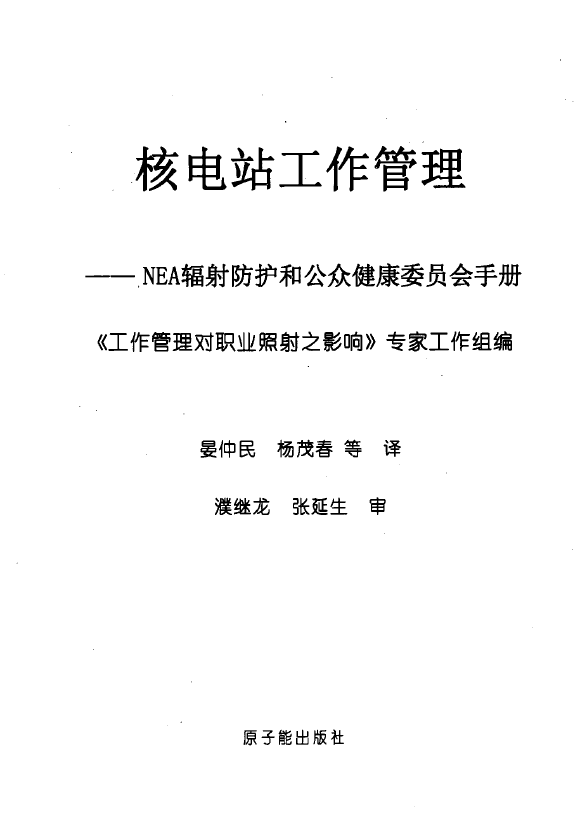 核电站工作管理

——NEA辐射防护和公众健康委员会手册

《工作管理对职业照射之影响》专家工作组编

晏仲民　杨茂春 等　译

濮继龙　张延生　审

原子能出版社